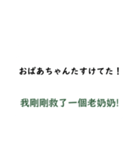 おばあちゃんたすけてた！

我剛剛救了一個老奶奶!